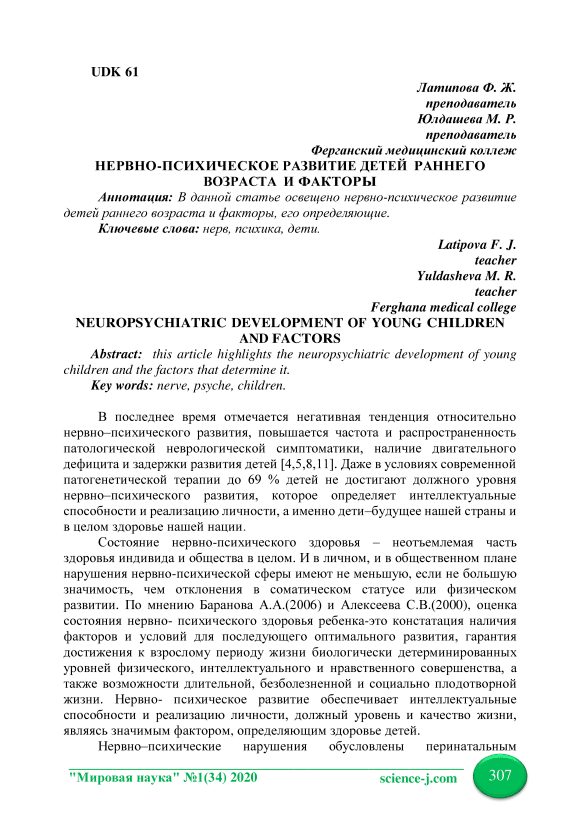 UDK 61

Латипова Ф. Ж.
преподаватель
Юлдашева М. Р.
преподаватель
Ферганский медицинский коллеж

НЕРВНО-ПСИХИЧЕСКОЕ РАЗВИТИЕ ДЕТЕЙ РАННЕГО ВОЗРАСТА И ФАКТОРЫ

Аннотация: В данной статье освещено нервно-психическое развитие детей раннего возраста и факторы, его определяющие.
Ключевые слова: нерв, психика, дети.

Latipova F. J.
teacher
Yuldasheva M. R.
teacher
Ferghana medical college

NEUROPSYCHIATRIC DEVELOPMENT OF YOUNG CHILDREN AND FACTORS

Abstract: this article highlights the neuropsychiatric development of young children and the factors that determine it.
Key words: nerve, psyche, children.

В последнее время отмечается негативная тенденция относительно нервно–психического развития, повышается частота и распространенность патологической неврологической симптоматики, наличие двигательного дефицита и задержки развития детей [4,5,8,11]. Даже в условиях современной патогенетической терапии до 69 % детей не достигают должного уровня нервно–психического развития, которое определяет интеллектуальные способности и реализацию личности, а именно дети–будущее нашей страны и в целом здоровье нашей нации.

Состояние нервно-психического здоровья – неотъемлемая часть здоровья индивида и общества в целом. И в личном, и в общественном плане нарушения нервно-психической сферы имеют не меньшую, если не большую значимость, чем отклонения в соматическом статусе или физическом развитии. По мнению Баранова А.А.(2006) и Алексеева С.В.(2000), оценка состояния нервно- психического здоровья ребенка-это констатация наличия факторов и условий для последующего оптимального развития, гарантия достижения к взрослому периоду жизни биологически детерминированных уровней физического, интеллектуального и нравственного совершенства, а также возможности длительной, безболезненной и социально плодотворной жизни. Нервно- психическое развитие обеспечивает интеллектуальные способности и реализацию личности, должный уровень и качество жизни, являясь значимым фактором, определяющим здоровье детей.

Нервно–психические нарушения обусловлены перинатальным

"Мировая наука" №1(34) 2020 science-j.com 307